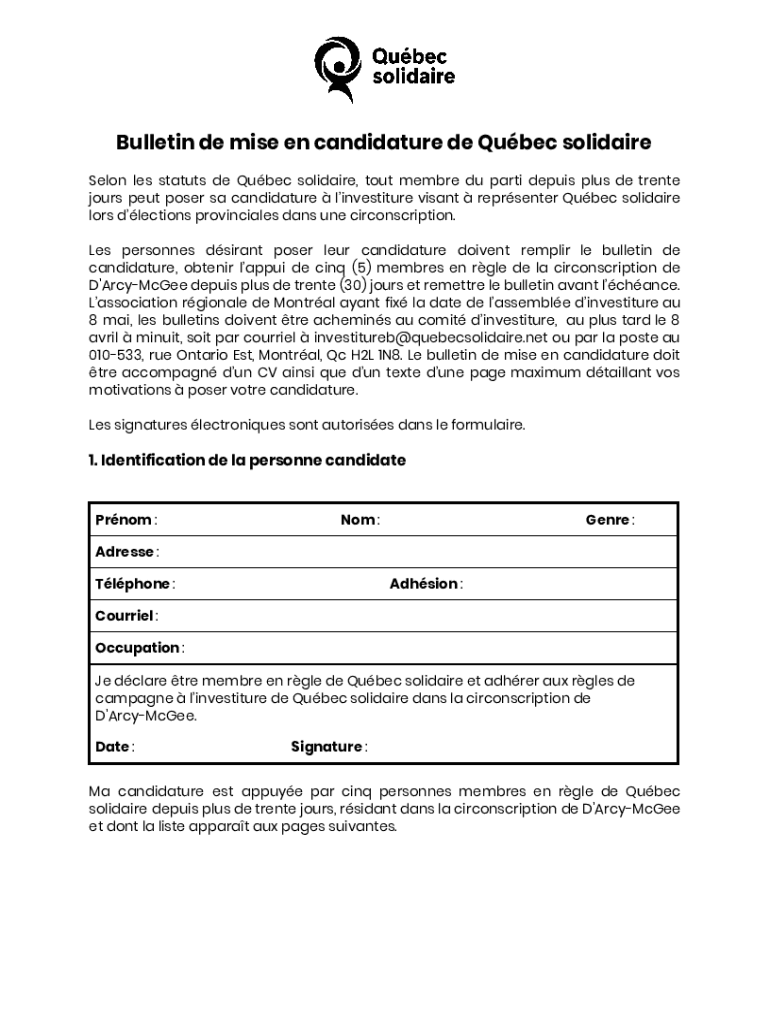 Québec solidaire

Bulletin de mise en candidature de Québec solidaire

Selon les statuts de Québec solidaire, tout membre du parti depuis plus de trente jours peut poser sa candidature à l'investiture visant à représenter Québec solidaire lors d'élections provinciales dans une circonscription.

Les personnes désirant poser leur candidature doivent remplir le bulletin de candidature, obtenir l'appui de cinq (5) membres en règle de la circonscription de D'Arcy-McGee depuis plus de trente (30) jours et remettre le bulletin avant l'échéance. L'association régionale de Montréal ayant fixé la date de l'assemblée d'investiture au 8 mai, les bulletins doivent être acheminés au comité d'investiture, au plus tard le 8 avril à minuit, soit par courriel à investitureb@quebecsolidaire.net ou par la poste au 010-533, rue Ontario Est, Montréal, Qc H2L 1N8. Le bulletin de mise en candidature doit être accompagné d'un CV ainsi que d'un texte d'une page maximum détaillant vos motivations à poser votre candidature.

Les signatures électroniques sont autorisées dans le formulaire.

1. Identification de la personne candidate

Prénom : Nom : Genre :
Adresse :
Téléphone : Adhésion :
Courriel :
Occupation :
Je déclare être membre en règle de Québec solidaire et adhérer aux règles de campagne à l'investiture de Québec solidaire dans la circonscription de D'Arcy-McGee.
Date : Signature :

Ma candidature est appuyée par cinq personnes membres en règle de Québec solidaire depuis plus de trente jours, résidant dans la circonscription de D'Arcy-McGee et dont la liste apparaît aux pages suivantes.